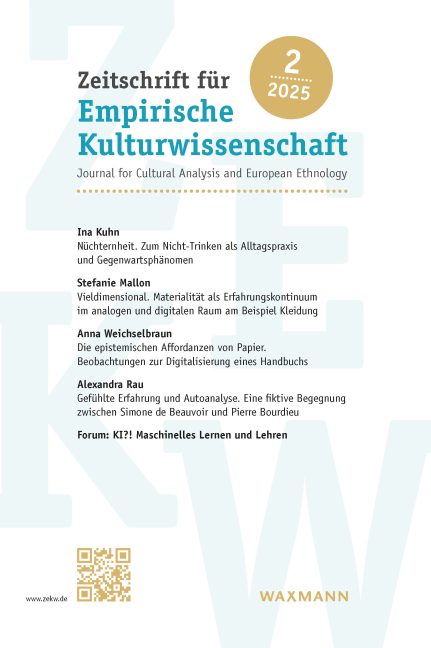 Zeitschrift für
Empirische Kulturwissenschaft

2
2025

Journal for Cultural Analysis and European Ethnology

Ina Kuhn
Nüchternheit. Zum Nicht-Trinken als Alltagspraxis und Gegenwartsphänomen

Stefanie Mallon
Vieldimensional. Materialität als Erfahrungskontinuum im analogen und digitalen Raum am Beispiel Kleidung

Anna Weichselbraun
Die epistemischen Affordanzen von Papier. Beobachtungen zur Digitalisierung eines Handbuchs

Alexandra Rau
Gefühlte Erfahrung und Autoanalyse. Eine fiktive Begegnung zwischen Simone de Beauvoir und Pierre Bourdieu

Forum: KI?! Maschinelles Lernen und Lehren

www.zekw.de

WAXMANN